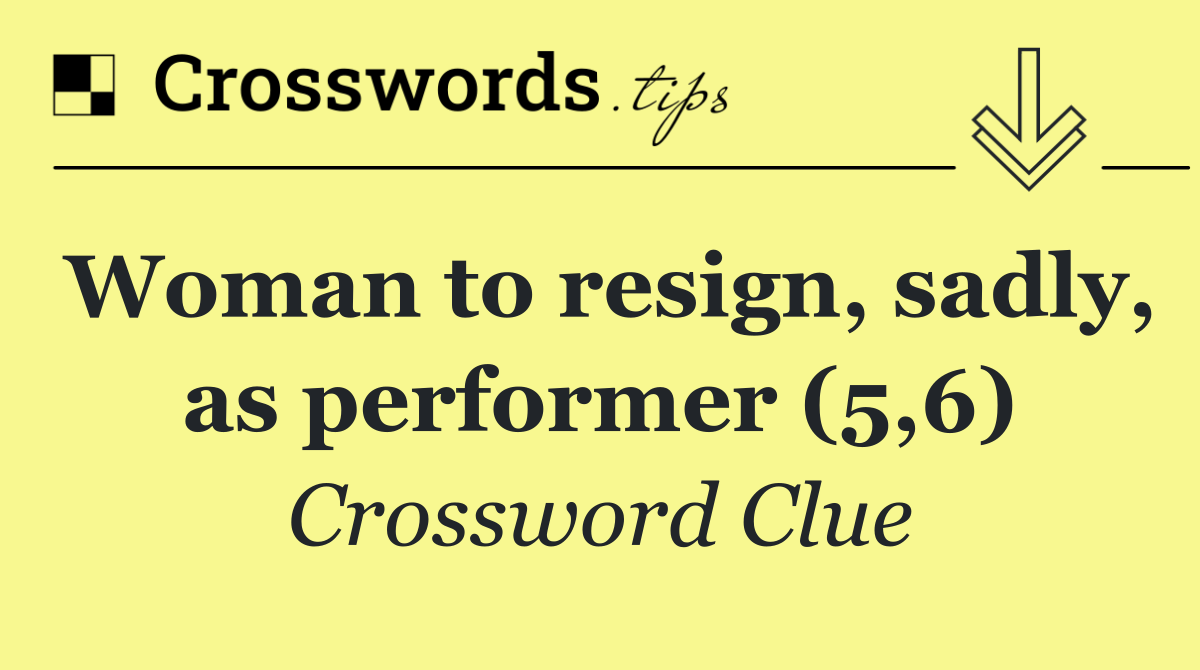 Crosswords.tips

Woman to resign, sadly, as performer (5,6)

Crossword Clue